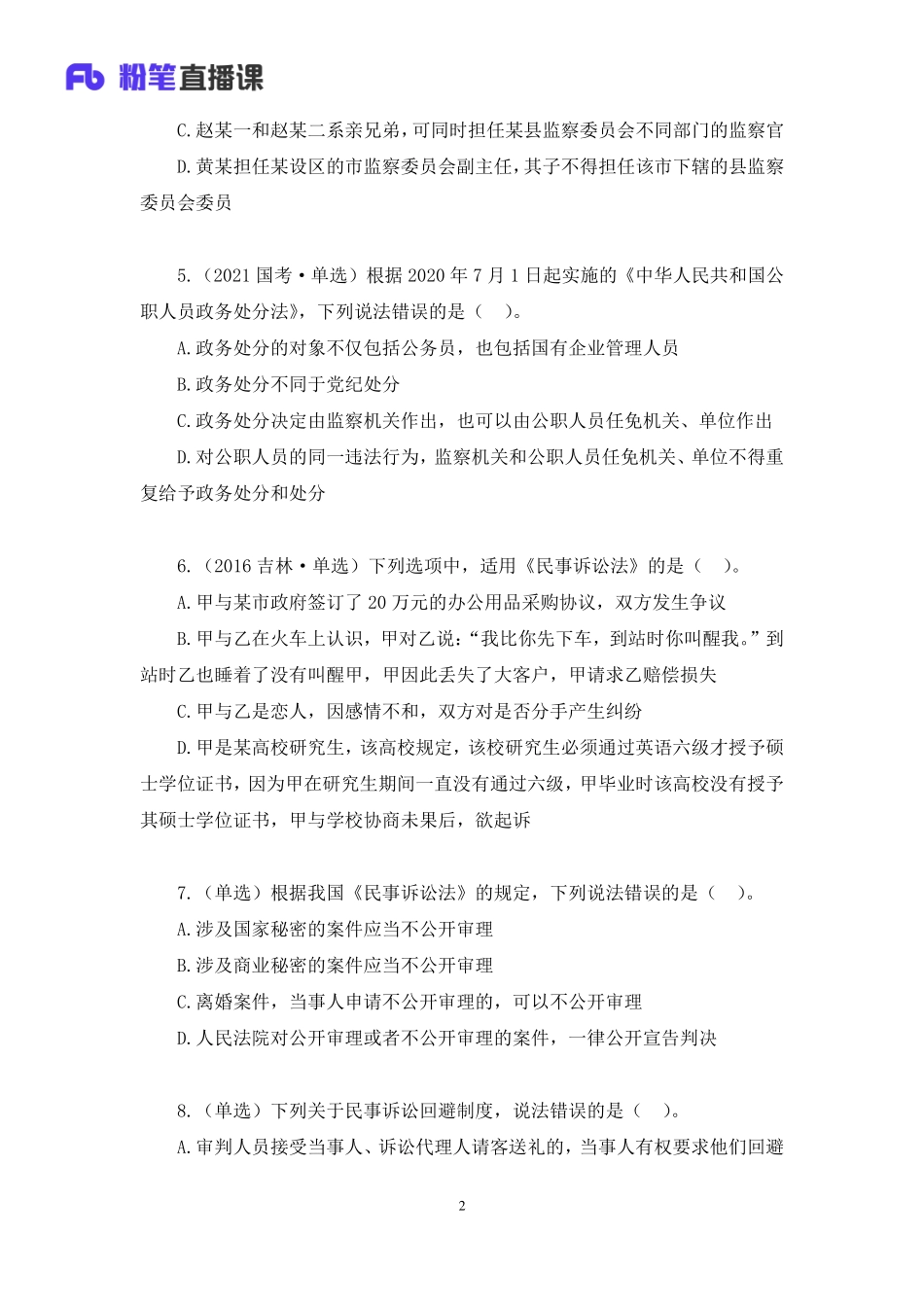 Fb 粉笔直播课

C.赵某一和赵某二系亲兄弟，可同时担任某县监察委员会不同部门的监察官

D.黄某担任某设区的市监察委员会副主任，其子不得担任该市下辖的县监察委员会委员

5.（2021 国考·单选）根据 2020 年 7 月 1 日起实施的《中华人民共和国公职人员政务处分法》，下列说法错误的是（　）。

A.政务处分的对象不仅包括公务员，也包括国有企业管理人员

B.政务处分不同于党纪处分

C.政务处分决定由监察机关作出，也可以由公职人员任免机关、单位作出

D.对公职人员的同一违法行为，监察机关和公职人员任免机关、单位不得重复给予政务处分和处分

6.（2016 吉林·单选）下列选项中，适用《民事诉讼法》的是（　）。

A.甲与某市政府签订了 20 万元的办公用品采购协议，双方发生争议

B.甲与乙在火车上认识，甲对乙说：“我比你先下车，到站时你叫醒我。”到站时乙也睡着了没有叫醒甲，甲因此丢失了大客户，甲请求乙赔偿损失

C.甲与乙是恋人，因感情不和，双方对是否分手产生纠纷

D.甲是某高校研究生，该高校规定，该校研究生必须通过英语六级才授予硕士学位证书，因为甲在研究生期间一直没有通过六级，甲毕业时该高校没有授予其硕士学位证书，甲与学校协商未果后，欲起诉

7.（单选）根据我国《民事诉讼法》的规定，下列说法错误的是（　）。

A.涉及国家秘密的案件应当不公开审理

B.涉及商业秘密的案件应当不公开审理

C.离婚案件，当事人申请不公开审理的，可以不公开审理

D.人民法院对公开审理或者不公开审理的案件，一律公开宣告判决

8.（单选）下列关于民事诉讼回避制度，说法错误的是（　）。

A.审判人员接受当事人、诉讼代理人请客送礼的，当事人有权要求他们回避

2